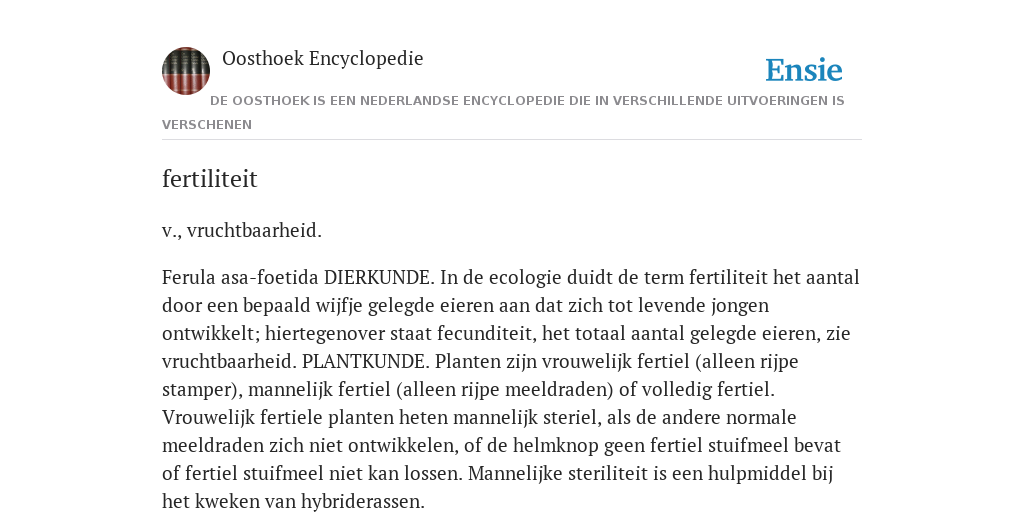 Oosthoek Encyclopedie

Ensie

DE OOSTHOEK IS EEN NEDERLANDSE ENCYCLOPEDIE DIE IN VERSCHILLENDE UITVOERINGEN IS VERSCHENEN

fertiliteit

v., vruchtbaarheid.

Ferula asa-foetida DIERKUNDE. In de ecologie duidt de term fertiliteit het aantal door een bepaald wijfje gelegde eieren aan dat zich tot levende jongen ontwikkelt; hiertegenover staat fecunditeit, het totaal aantal gelegde eieren, zie vruchtbaarheid. PLANTKUNDE. Planten zijn vrouwelijk fertiel (alleen rijpe stamper), mannelijk fertiel (alleen rijpe meeldraden) of volledig fertiel. Vrouwelijk fertiele planten heten mannelijk steriel, als de andere normale meeldraden zich niet ontwikkelen, of de helmknop geen fertiel stuifmeel bevat of fertiel stuifmeel niet kan lossen. Mannelijke steriliteit is een hulpmiddel bij het kweken van hybriderassen.